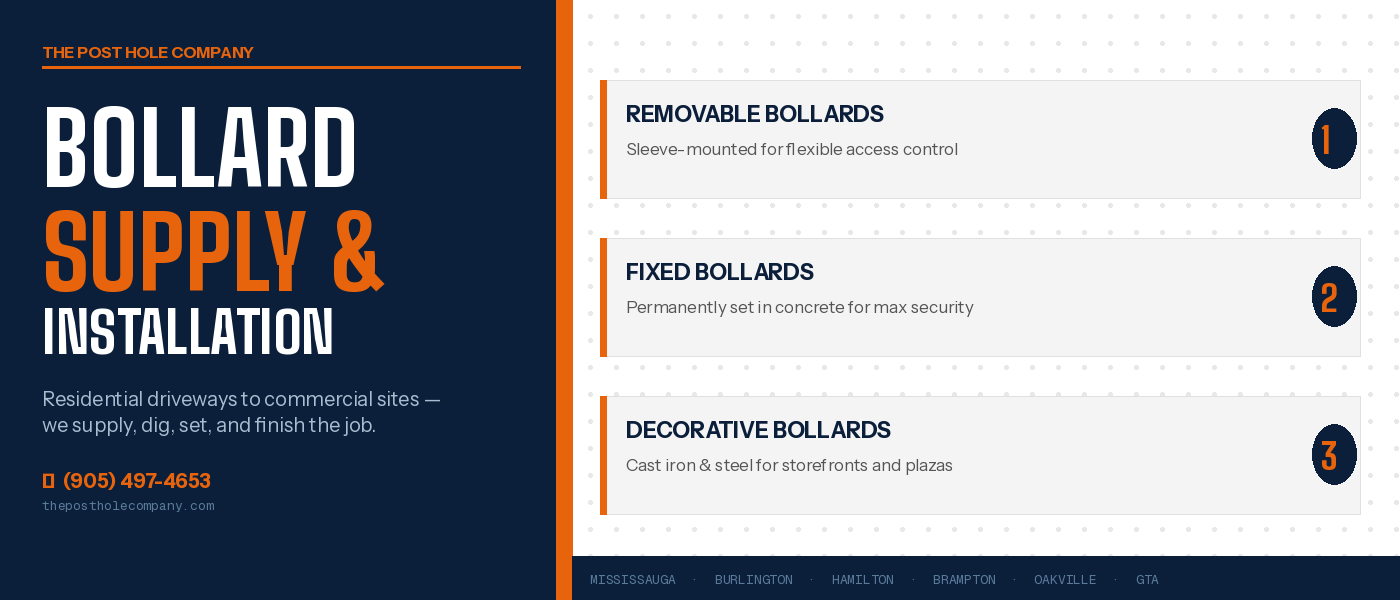 THE POST HOLE COMPANY

BOLLARD
SUPPLY &
INSTALLATION

Residential driveways to commercial sites — we supply, dig, set, and finish the job.

(905) 497-4653
thepostholecompany.com

REMOVABLE BOLLARDS
Sleeve-mounted for flexible access control
1

FIXED BOLLARDS
Permanently set in concrete for max security
2

DECORATIVE BOLLARDS
Cast iron & steel for storefronts and plazas
3

MISSISSAUGA · BURLINGTON · HAMILTON · BRAMPTON · OAKVILLE · GTA